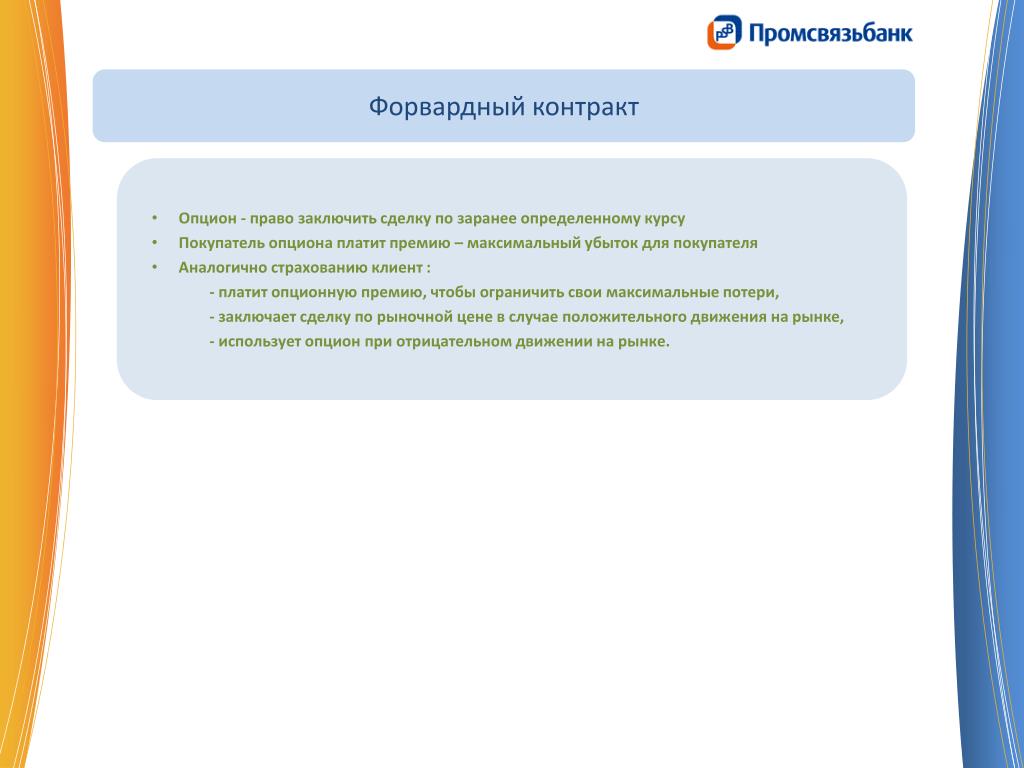 Промсвязьбанк

Форвардный контракт

• Опцион - право заключить сделку по заранее определенному курсу
• Покупатель опциона платит премию – максимальный убыток для покупателя
• Аналогично страхованию клиент :
- платит опционную премию, чтобы ограничить свои максимальные потери,
- заключает сделку по рыночной цене в случае положительного движения на рынке,
- использует опцион при отрицательном движении на рынке.